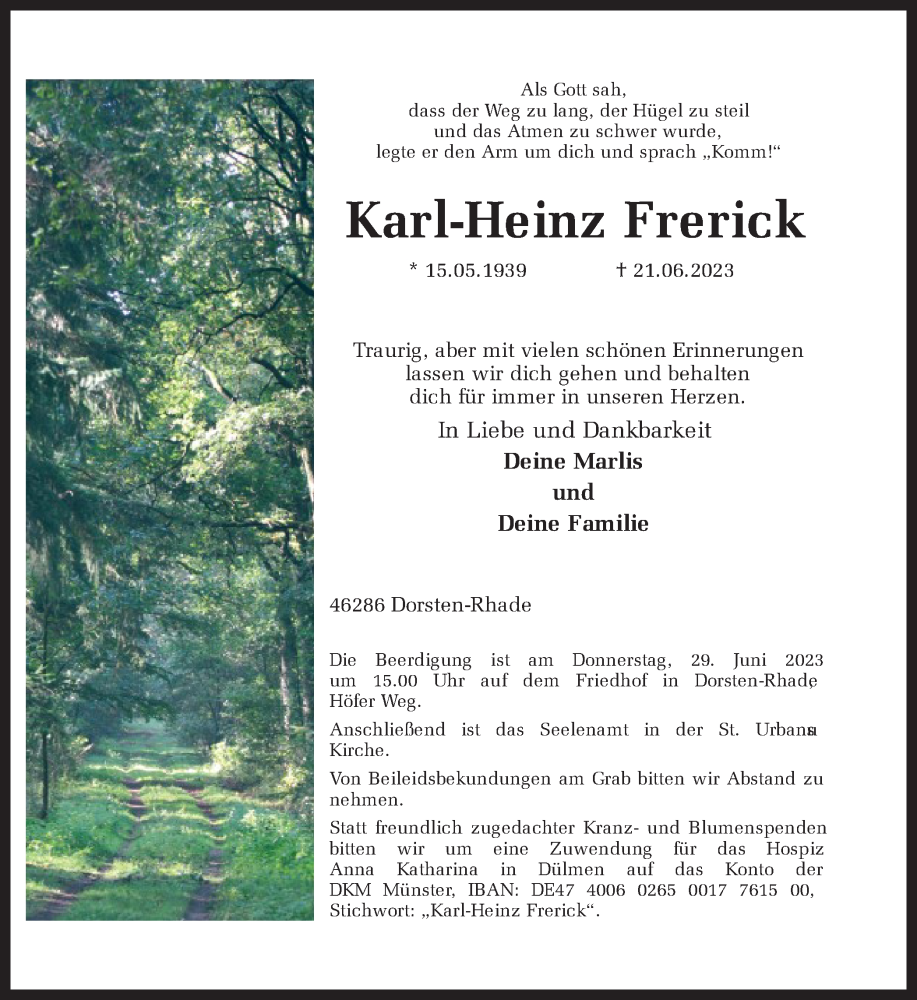 Als Gott sah,
dass der Weg zu lang, der Hügel zu steil
und das Atmen zu schwer wurde,
legte er den Arm um dich und sprach „Komm!“

Karl-Heinz Frerick

* 15.05.1939 † 21.06.2023

Traurig, aber mit vielen schönen Erinnerungen
lassen wir dich gehen und behalten
dich für immer in unseren Herzen.

In Liebe und Dankbarkeit
Deine Marlis
und
Deine Familie

46286 Dorsten-Rhade

Die Beerdigung ist am Donnerstag, 29. Juni 2023 um 15.00 Uhr auf dem Friedhof in Dorsten-Rhade, Höfer Weg.

Anschließend ist das Seelenamt in der St. Urbanus Kirche.

Von Beileidsbekundungen am Grab bitten wir Abstand zu nehmen.

Statt freundlich zugedachter Kranz- und Blumenspenden bitten wir um eine Zuwendung für das Hospiz Anna Katharina in Dülmen auf das Konto der DKM Münster, IBAN: DE47 4006 0265 0017 7615 00, Stichwort: „Karl-Heinz Frerick“.